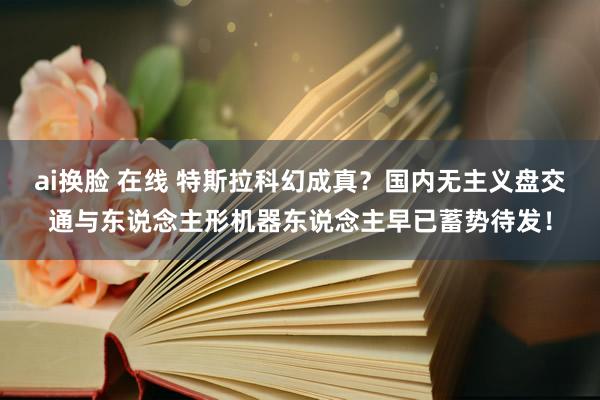 ai换脸 在线 特斯拉科幻成真？国内无主义盘交通与东说念主形机器东说念主早已蓄势待发！